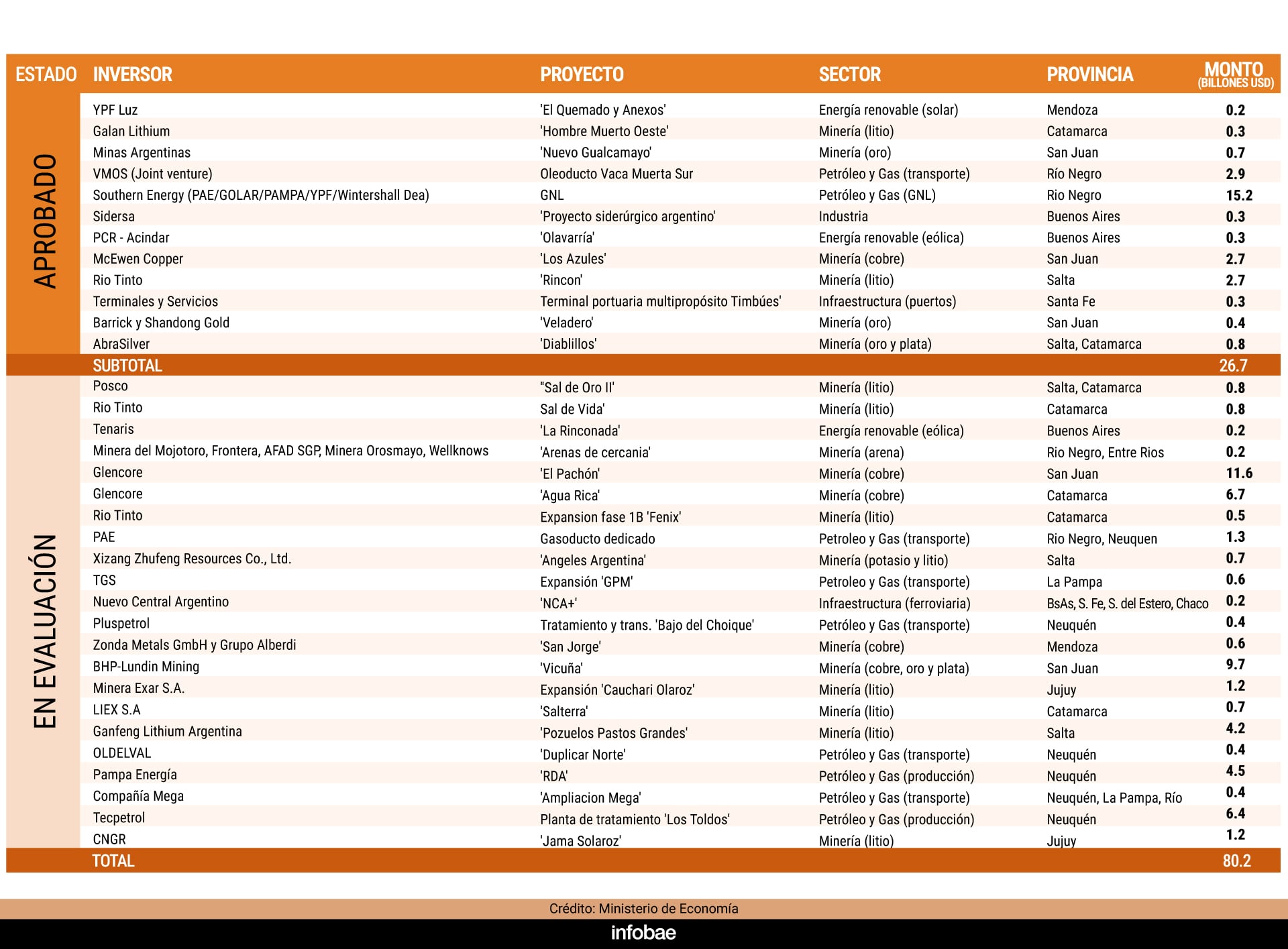 | ESTADO | INVERSOR | PROYECTO | SECTOR | PROVINCIA | MONTO (BILLONES USD) |
|---|---|---|---|---|---|
| APROBADO | YPF Luz | 'El Quemado y Anexos' | Energía renovable (solar) | Mendoza | 0.2 |
| | Galan Lithium | 'Hombre Muerto Oeste' | Minería (litio) | Catamarca | 0.3 |
| | Minas Argentinas | 'Nuevo Gualcamayo' | Minería (oro) | San Juan | 0.7 |
| | VMOS (Joint venture) | Oleoducto Vaca Muerta Sur | Petróleo y Gas (transporte) | Río Negro | 2.9 |
| | Southern Energy (PAE/GOLAR/PAMPA/YPF/Wintershall Dea) | GNL | Petróleo y Gas (GNL) | Rio Negro | 15.2 |
| | Sidersa | 'Proyecto siderúrgico argentino' | Industria | Buenos Aires | 0.3 |
| | PCR - Acindar | 'Olavarría' | Energía renovable (eólica) | Buenos Aires | 0.3 |
| | McEwen Copper | 'Los Azules' | Minería (cobre) | San Juan | 2.7 |
| | Rio Tinto | 'Rincon' | Minería (litio) | Salta | 2.7 |
| | Terminales y Servicios | Terminal portuaria multipropósito Timbúes' | Infraestructura (puertos) | Santa Fe | 0.3 |
| | Barrick y Shandong Gold | 'Veladero' | Minería (oro) | San Juan | 0.4 |
| | AbraSilver | 'Diablillos' | Minería (oro y plata) | Salta, Catamarca | 0.8 |
| | SUBTOTAL | | | | 26.7 |
| EN EVALUACIÓN | Posco | "Sal de Oro II' | Minería (litio) | Salta, Catamarca | 0.8 |
| | Rio Tinto | Sal de Vida' | Minería (litio) | Catamarca | 0.8 |
| | Tenaris | 'La Rinconada' | Energía renovable (eólica) | Buenos Aires | 0.2 |
| | Minera del Mojotoro, Frontera, AFAD SGP, Minera Orosmayo, Wellknows | 'Arenas de cercania' | Minería (arena) | Rio Negro, Entre Rios | 0.2 |
| | Glencore | 'El Pachón' | Minería (cobre) | San Juan | 11.6 |
| | Glencore | 'Agua Rica' | Minería (cobre) | Catamarca | 6.7 |
| | Rio Tinto | Expansion fase 1B 'Fenix' | Minería (litio) | Catamarca | 0.5 |
| | PAE | Gasoducto dedicado | Petroleo y Gas (transporte) | Rio Negro, Neuquen | 1.3 |
| | Xizang Zhufeng Resources Co., Ltd. | 'Angeles Argentina' | Minería (potasio y litio) | Salta | 0.7 |
| | TGS | Expansión 'GPM' | Petroleo y Gas (transporte) | La Pampa | 0.6 |
| | Nuevo Central Argentino | 'NCA+' | Infraestructura (ferroviaria) | BsAs, S. Fe, S. del Estero, Chaco | 0.2 |
| | Pluspetrol | Tratamiento y trans. 'Bajo del Choique' | Petróleo y Gas (transporte) | Neuquén | 0.4 |
| | Zonda Metals GmbH y Grupo Alberdi | 'San Jorge' | Minería (cobre) | Mendoza | 0.6 |
| | BHP-Lundin Mining | 'Vicuña' | Minería (cobre, oro y plata) | San Juan | 9.7 |
| | Minera Exar S.A. | Expansión 'Cauchari Olaroz' | Minería (litio) | Jujuy | 1.2 |
| | LIEX S.A | 'Salterra' | Minería (litio) | Catamarca | 0.7 |
| | Ganfeng Lithium Argentina | 'Pozuelos Pastos Grandes' | Minería (litio) | Salta | 4.2 |
| | OLDELVAL | 'Duplicar Norte' | Petróleo y Gas (transporte) | Neuquén | 0.4 |
| | Pampa Energía | 'RDA' | Petróleo y Gas (producción) | Neuquén | 4.5 |
| | Compañía Mega | 'Ampliacion Mega' | Petróleo y Gas (transporte) | Neuquén, La Pampa, Río | 0.4 |
| | Tecpetrol | Planta de tratamiento 'Los Toldos' | Petróleo y Gas (producción) | Neuquén | 6.4 |
| | CNGR | 'Jama Solaroz' | Minería (litio) | Jujuy | 1.2 |
| | TOTAL | | | | 80.2 |

Crédito: Ministerio de Economía

infobae